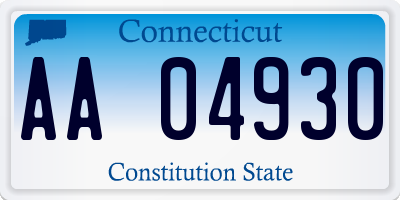 Connecticut

AA 04930

Constitution State